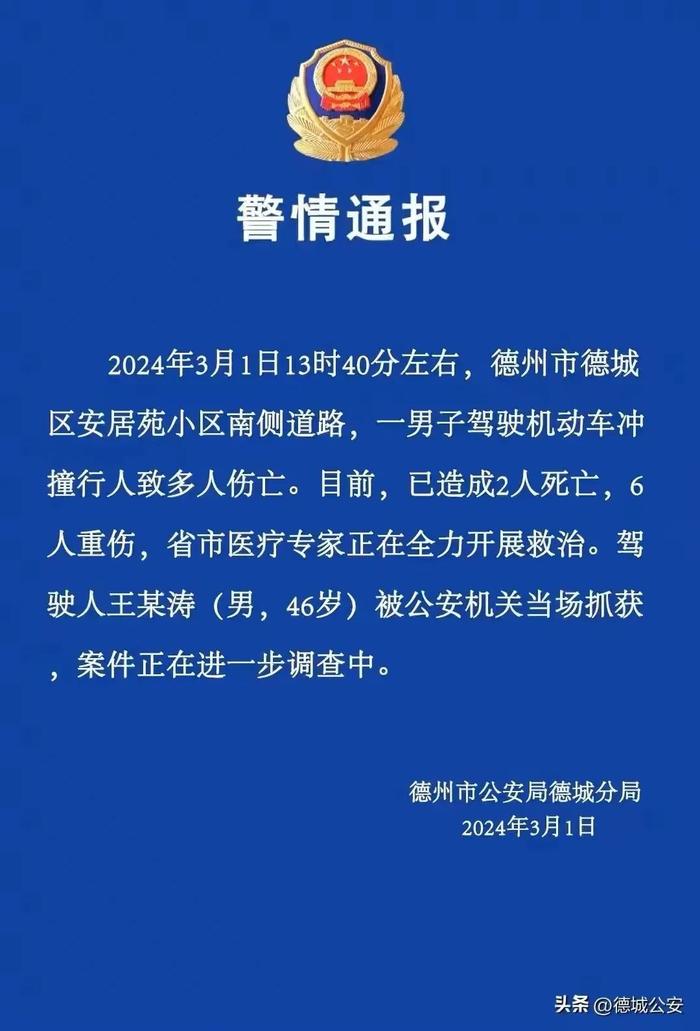 警情通报

2024年3月1日13时40分左右，德州市德城区安居苑小区南侧道路，一男子驾驶机动车冲撞行人致多人伤亡。目前，已造成2人死亡，6人重伤，省市医疗专家正在全力开展救治。驾驶人王某涛（男，46岁）被公安机关当场抓获，案件正在进一步调查中。

德州市公安局德城分局
2024年3月1日

头条 @德城公安